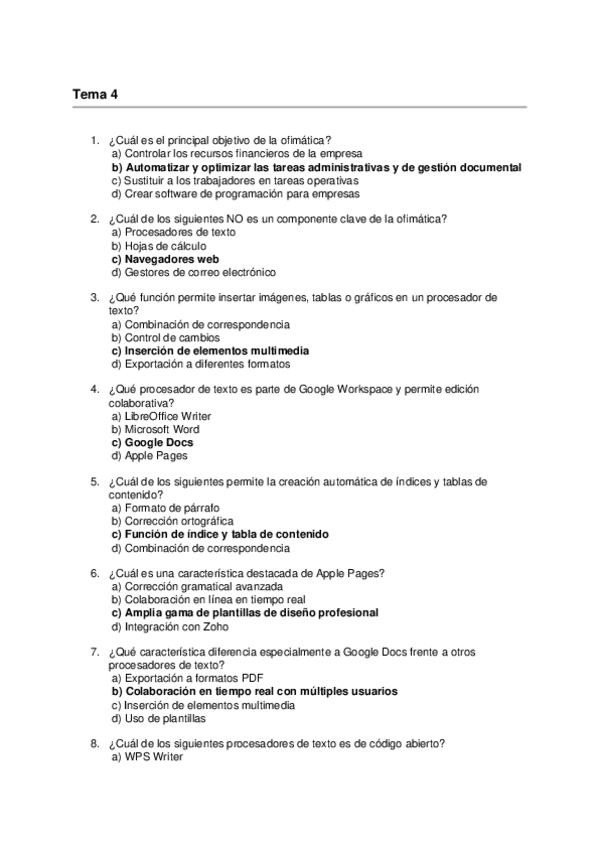 Tema 4

1. ¿Cuál es el principal objetivo de la ofimática?
a) Controlar los recursos financieros de la empresa
b) Automatizar y optimizar las tareas administrativas y de gestión documental
c) Sustituir a los trabajadores en tareas operativas
d) Crear software de programación para empresas

2. ¿Cuál de los siguientes NO es un componente clave de la ofimática?
a) Procesadores de texto
b) Hojas de cálculo
c) Navegadores web
d) Gestores de correo electrónico

3. ¿Qué función permite insertar imágenes, tablas o gráficos en un procesador de texto?
a) Combinación de correspondencia
b) Control de cambios
c) Inserción de elementos multimedia
d) Exportación a diferentes formatos

4. ¿Qué procesador de texto es parte de Google Workspace y permite edición colaborativa?
a) LibreOffice Writer
b) Microsoft Word
c) Google Docs
d) Apple Pages

5. ¿Cuál de los siguientes permite la creación automática de índices y tablas de contenido?
a) Formato de párrafo
b) Corrección ortográfica
c) Función de índice y tabla de contenido
d) Combinación de correspondencia

6. ¿Cuál es una característica destacada de Apple Pages?
a) Corrección gramatical avanzada
b) Colaboración en línea en tiempo real
c) Amplia gama de plantillas de diseño profesional
d) Integración con Zoho

7. ¿Qué característica diferencia especialmente a Google Docs frente a otros procesadores de texto?
a) Exportación a formatos PDF
b) Colaboración en tiempo real con múltiples usuarios
c) Inserción de elementos multimedia
d) Uso de plantillas

8. ¿Cuál de los siguientes procesadores de texto es de código abierto?
a) WPS Writer